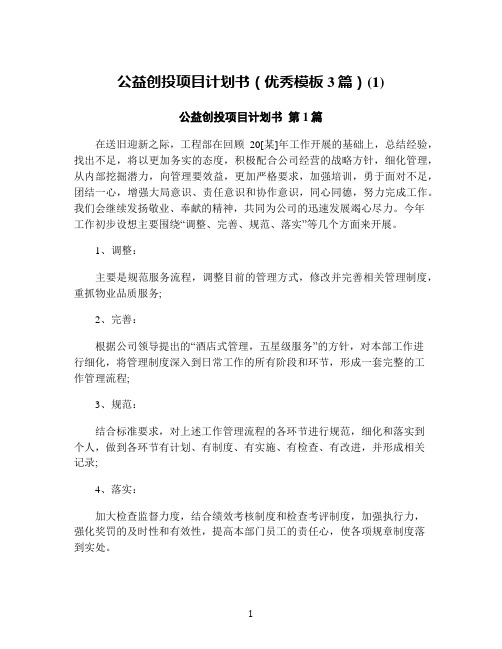 公益创投项目计划书（优秀模板 3 篇）(1)

公益创投项目计划书 第 1 篇

在送旧迎新之际，工程部在回顾 20[某]年工作开展的基础上，总结经验，找出不足，将以更加务实的态度，积极配合公司经营的战略方针，细化管理，从内部挖掘潜力，向管理要效益，更加严格要求，加强培训，勇于面对不足，团结一心，增强大局意识、责任意识和协作意识，同心同德，努力完成工作。我们会继续发扬敬业、奉献的精神，共同为公司的迅速发展竭心尽力。今年工作初步设想主要围绕“调整、完善、规范、落实”等几个方面来开展。

1、调整：

主要是规范服务流程，调整目前的管理方式，修改并完善相关管理制度，重抓物业品质服务;

2、完善：

根据公司领导提出的“酒店式管理，五星级服务”的方针，对本部工作进行细化，将管理制度深入到日常工作的所有阶段和环节，形成一套完整的工作管理流程;

3、规范：

结合标准要求，对上述工作管理流程的各环节进行规范，细化和落实到个人，做到各环节有计划、有制度、有实施、有检查、有改进，并形成相关记录;

4、落实：

加大检查监督力度，结合绩效考核制度和检查考评制度，加强执行力，强化奖罚的及时性和有效性，提高本部门员工的责任心，使各项规章制度落到实处。

1